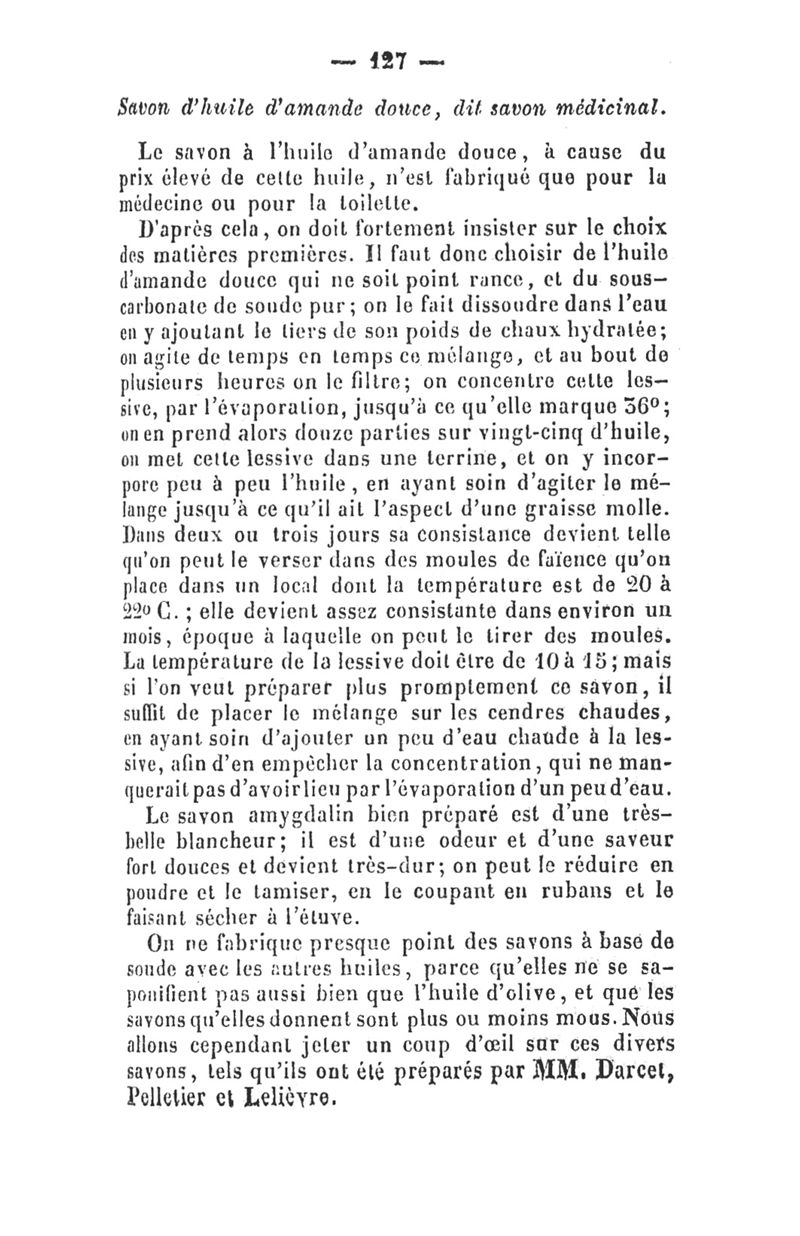 — 127 —

Savon d'huile d'amande douce, dit savon médicinal.

Le savon à l'huile d'amande douce, à cause du prix élevé de cette huile, n'est fabriqué que pour la médecine ou pour la toilette.

D'après cela, on doit fortement insister sur le choix des matières premières. Il faut donc choisir de l'huile d'amande douce qui ne soit point rance, et du sous-carbonate de soude pur; on le fait dissoudre dans l'eau en y ajoutant le tiers de son poids de chaux hydratée; on agite de temps en temps ce mélange, et au bout de plusieurs heures on le filtre; on concentre cette lessive, par l'évaporation, jusqu'à ce qu'elle marque 36°; on en prend alors douze parties sur vingt-cinq d'huile, on met cette lessive dans une terrine, et on y incorpore peu à peu l'huile, en ayant soin d'agiter le mélange jusqu'à ce qu'il ait l'aspect d'une graisse molle. Dans deux ou trois jours sa consistance devient telle qu'on peut le verser dans des moules de faïence qu'on place dans un local dont la température est de 20 à 22° C.; elle devient assez consistante dans environ un mois, époque à laquelle on peut le tirer des moules. La température de la lessive doit être de 10 à 15; mais si l'on veut préparer plus promptement ce savon, il suffit de placer le mélange sur les cendres chaudes, en ayant soin d'ajouter un peu d'eau chaude à la lessive, afin d'en empêcher la concentration, qui ne manquerait pas d'avoir lieu par l'évaporation d'un peu d'eau.

Le savon amygdalin bien préparé est d'une très-belle blancheur; il est d'une odeur et d'une saveur fort douces et devient très-dur; on peut le réduire en poudre et le tamiser, en le coupant en rubans et le faisant sécher à l'étuve.

On ne fabrique presque point des savons à base de soude avec les autres huiles, parce qu'elles ne se saponifient pas aussi bien que l'huile d'olive, et que les savons qu'elles donnent sont plus ou moins mous. Nous allons cependant jeter un coup d'œil sur ces divers savons, tels qu'ils ont été préparés par MM. Darcet, Pelletier et Lelièvre.